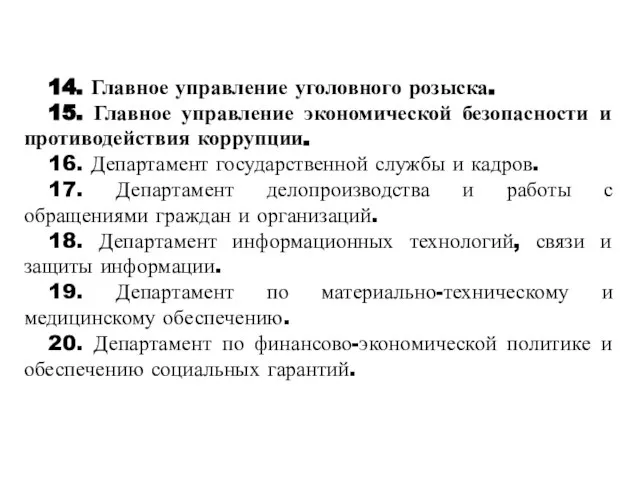 14. Главное управление уголовного розыска.

15. Главное управление экономической безопасности и противодействия коррупции.

16. Департамент государственной службы и кадров.

17. Департамент делопроизводства и работы с обращениями граждан и организаций.

18. Департамент информационных технологий, связи и защиты информации.

19. Департамент по материально-техническому и медицинскому обеспечению.

20. Департамент по финансово-экономической политике и обеспечению социальных гарантий.